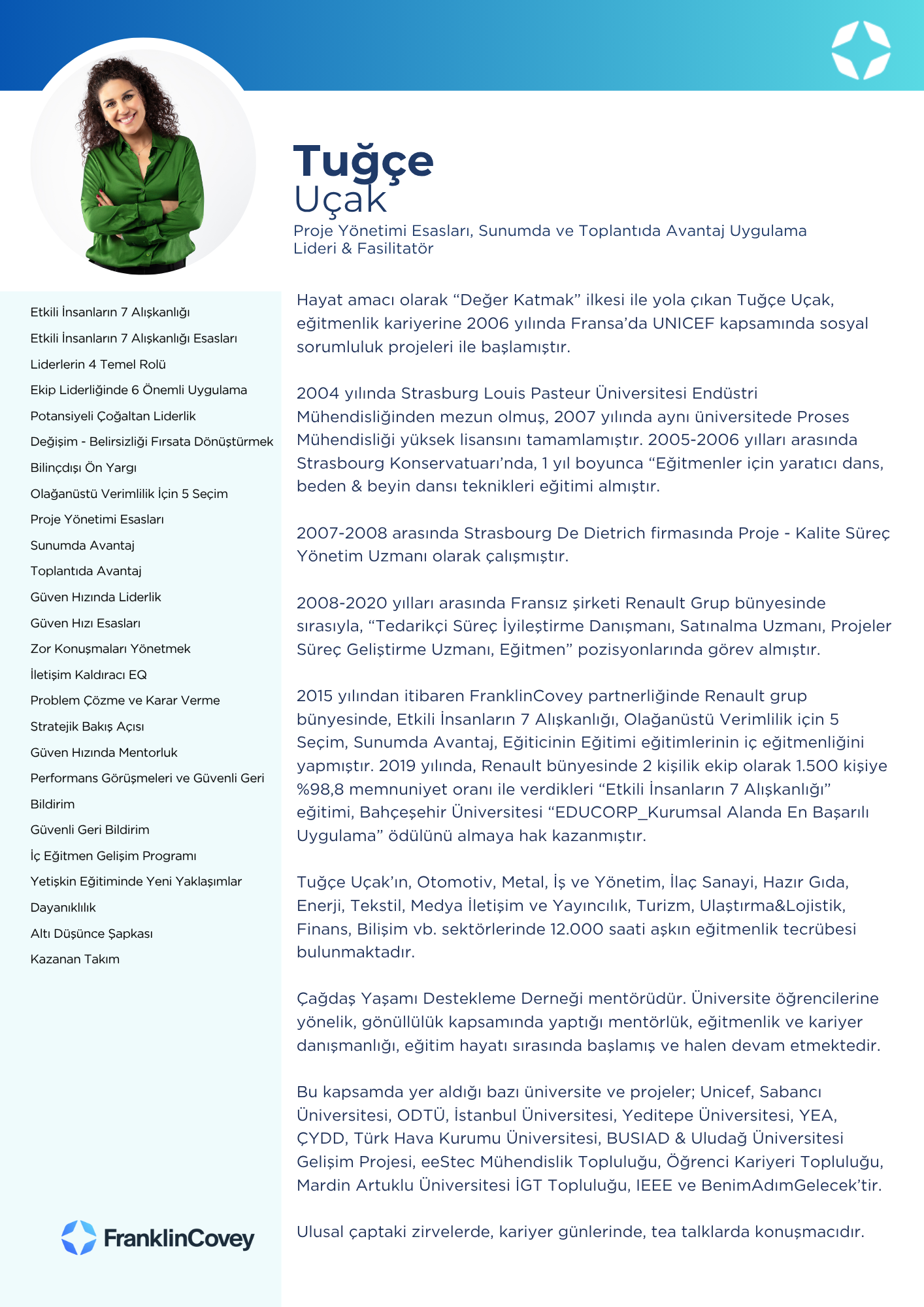 Tuğçe
Uçak
Proje Yönetimi Esasları, Sunumda ve Toplantıda Avantaj Uygulama Lideri & Fasilitatör

Etkili İnsanların 7 Alışkanlığı
Etkili İnsanların 7 Alışkanlığı Esasları
Liderlerin 4 Temel Rolü
Ekip Liderliğinde 6 Önemli Uygulama
Potansiyeli Çoğaltan Liderlik
Değişim - Belirsizliği Fırsata Dönüştürmek
Bilinçdışı Ön Yargı
Olağanüstü Verimlilik İçin 5 Seçim
Proje Yönetimi Esasları
Sunumda Avantaj
Toplantıda Avantaj
Güven Hızında Liderlik
Güven Hızı Esasları
Zor Konuşmaları Yönetmek
İletişim Kaldıracı EQ
Problem Çözme ve Karar Verme
Stratejik Bakış Açısı
Güven Hızında Mentorluk
Performans Görüşmeleri ve Güvenli Geri Bildirim
Güvenli Geri Bildirim
İç Eğitmen Gelişim Programı
Yetişkin Eğitiminde Yeni Yaklaşımlar
Dayanıklılık
Altı Düşünce Şapkası
Kazanan Takım

FranklinCovey

Hayat amacı olarak “Değer Katmak” ilkesi ile yola çıkan Tuğçe Uçak, eğitmenlik kariyerine 2006 yılında Fransa’da UNICEF kapsamında sosyal sorumluluk projeleri ile başlamıştır.

2004 yılında Strasburg Louis Pasteur Üniversitesi Endüstri Mühendisliğinden mezun olmuş, 2007 yılında aynı üniversitede Proses Mühendisliği yüksek lisansını tamamlamıştır. 2005-2006 yılları arasında Strasbourg Konservatuarı’nda, 1 yıl boyunca “Eğitmenler için yaratıcı dans, beden & beyin dansı teknikleri eğitimi almıştır.

2007-2008 arasında Strasbourg De Dietrich firmasında Proje - Kalite Süreç Yönetim Uzmanı olarak çalışmıştır.

2008-2020 yılları arasında Fransız şirketi Renault Grup bünyesinde sırasıyla, “Tedarikçi Süreç İyileştirme Danışmanı, Satınalma Uzmanı, Projeler Süreç Geliştirme Uzmanı, Eğitmen” pozisyonlarında görev almıştır.

2015 yılından itibaren FranklinCovey partnerliğinde Renault grup bünyesinde, Etkili İnsanların 7 Alışkanlığı, Olağanüstü Verimlilik için 5 Seçim, Sunumda Avantaj, Eğiticinin Eğitimi eğitimlerinin iç eğitmenliğini yapmıştır. 2019 yılında, Renault bünyesinde 2 kişilik ekip olarak 1.500 kişiye %98,8 memnuniyet oranı ile verdikleri “Etkili İnsanların 7 Alışkanlığı” eğitimi, Bahçeşehir Üniversitesi “EDUCORP_Kurumsal Alanda En Başarılı Uygulama” ödülünü almaya hak kazanmıştır.

Tuğçe Uçak’ın, Otomotiv, Metal, İş ve Yönetim, İlaç Sanayi, Hazır Gıda, Enerji, Tekstil, Medya İletişim ve Yayıncılık, Turizm, Ulaştırma&Lojistik, Finans, Bilişim vb. sektörlerinde 12.000 saati aşkın eğitmenlik tecrübesi bulunmaktadır.

Çağdaş Yaşamı Destekleme Derneği mentörüdür. Üniversite öğrencilerine yönelik, gönüllülük kapsamında yaptığı mentörlük, eğitmenlik ve kariyer danışmanlığı, eğitim hayatı sırasında başlamış ve halen devam etmektedir.

Bu kapsamda yer aldığı bazı üniversite ve projeler; Unicef, Sabancı Üniversitesi, ODTÜ, İstanbul Üniversitesi, Yeditepe Üniversitesi, YEA, ÇYDD, Türk Hava Kurumu Üniversitesi, BUSIAD & Uludağ Üniversitesi Gelişim Projesi, eeStec Mühendislik Topluluğu, Öğrenci Kariyeri Topluluğu, Mardin Artuklu Üniversitesi İGT Topluluğu, IEEE ve BenimAdımGelecek’tir.

Ulusal çaptaki zirvelerde, kariyer günlerinde, tea talklarda konuşmacıdır.